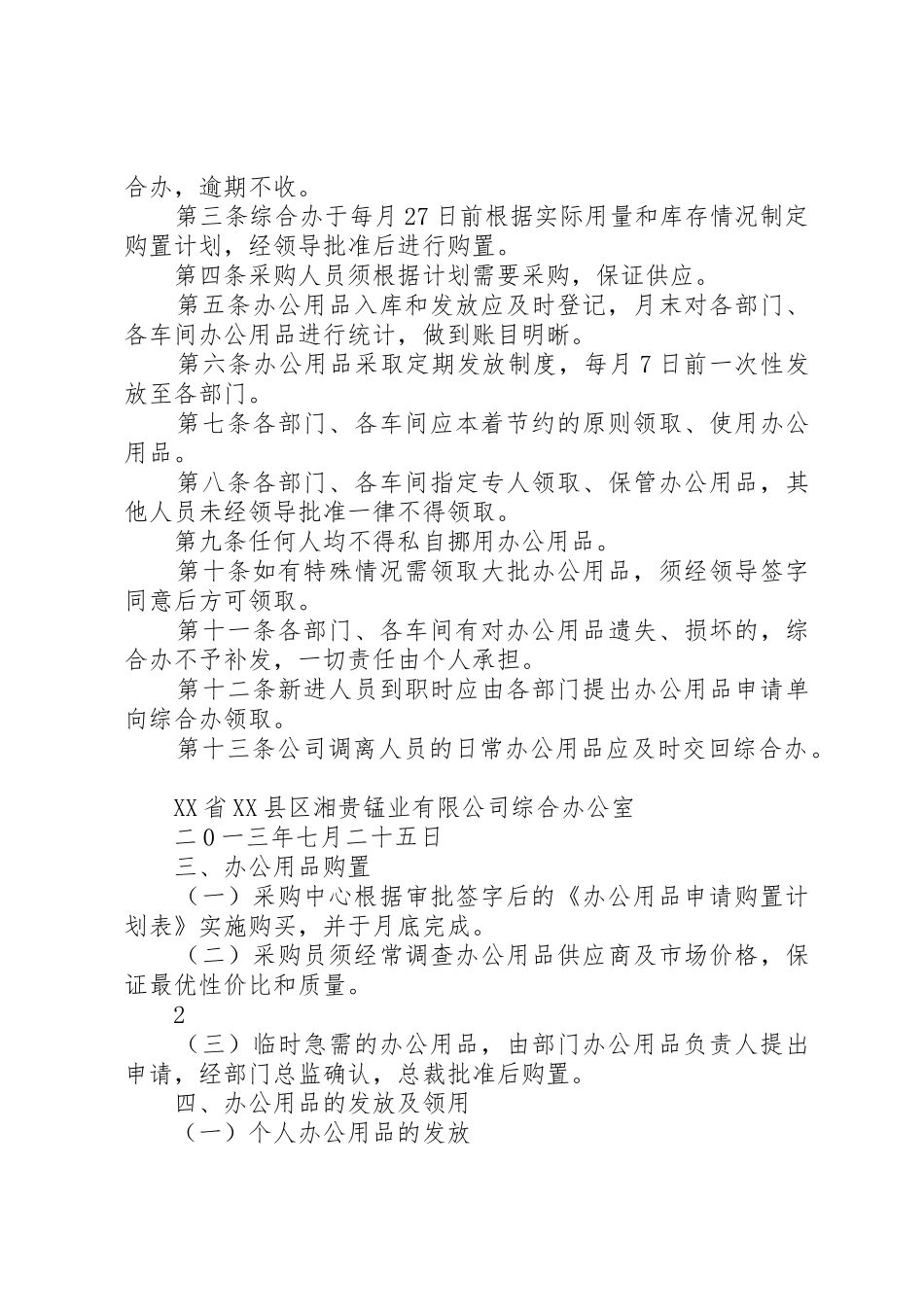 合办，逾期不收。

第三条综合办于每月27日前根据实际用量和库存情况制定购置计划，经领导批准后进行购置。

第四条采购人员须根据计划需要采购，保证供应。

第五条办公用品入库和发放应及时登记，月末对各部门、各车间办公用品进行统计，做到账目明晰。

第六条办公用品采取定期发放制度，每月7日前一次性发放至各部门。

第七条各部门、各车间应本着节约的原则领取、使用办公用品。

第八条各部门、各车间指定专人领取、保管办公用品，其他人员未经领导批准一律不得领取。

第九条任何人均不得私自挪用办公用品。

第十条如有特殊情况需领取大批办公用品，须经领导签字同意后方可领取。

第十一条各部门、各车间有对办公用品遗失、损坏的，综合办不予补发，一切责任由个人承担。

第十二条新进人员到职时应由各部门提出办公用品申请单向综合办领取。

第十三条公司调离人员的日常办公用品应及时交回综合办。

XX省XX县区湘贵锰业有限公司综合办公室

二0一三年七月二十五日

三、办公用品购置

（一）采购中心根据审批签字后的《办公用品申请购置计划表》实施购买，并于月底完成。

（二）采购员须经常调查办公用品供应商及市场价格，保证最优性价比和质量。

2

（三）临时急需的办公用品，由部门办公用品负责人提出申请，经部门总监确认，总裁批准后购置。

四、办公用品的发放及领用

（一）个人办公用品的发放